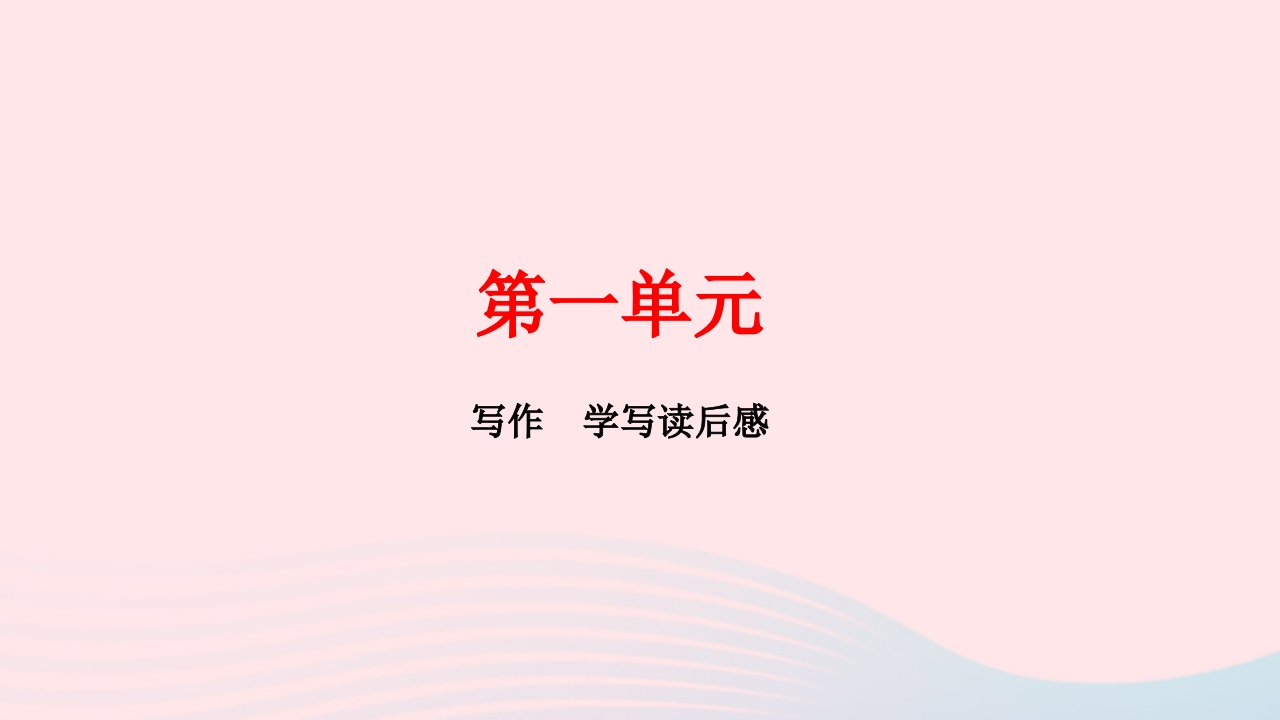 第一单元

写作　学写读后感